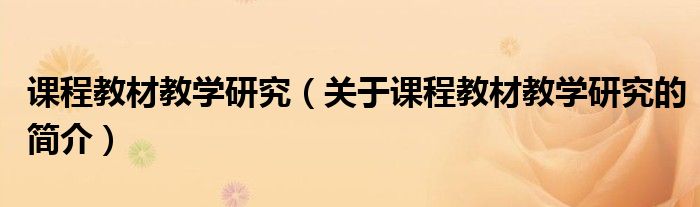 课程教材教学研究（关于课程教材教学研究的简介）